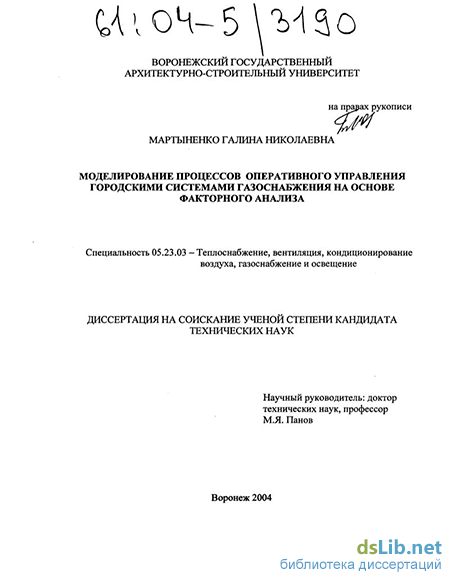 61:04-5/3190

ВОРОНЕЖСКИЙ ГОСУДАРСТВЕННЫЙ АРХИТЕКТУРНО-СТРОИТЕЛЬНЫЙ УНИВЕРСИТЕТ

на правах рукописи

МАРТЫНЕНКО ГАЛИНА НИКОЛАЕВНА

МОДЕЛИРОВАНИЕ ПРОЦЕССОВ ОПЕРАТИВНОГО УПРАВЛЕНИЯ ГОРОДСКИМИ СИСТЕМАМИ ГАЗОСНАБЖЕНИЯ НА ОСНОВЕ ФАКТОРНОГО АНАЛИЗА

Специальность 05.23.03 – Теплоснабжение, вентиляция, кондиционирование воздуха, газоснабжение и освещение

ДИССЕРТАЦИЯ НА СОИСКАНИЕ УЧЕНОЙ СТЕПЕНИ КАНДИДАТА ТЕХНИЧЕСКИХ НАУК

Научный руководитель: доктор технических наук, профессор М.Я. Панов

Воронеж 2004

dsLib.net
библиотека диссертаций